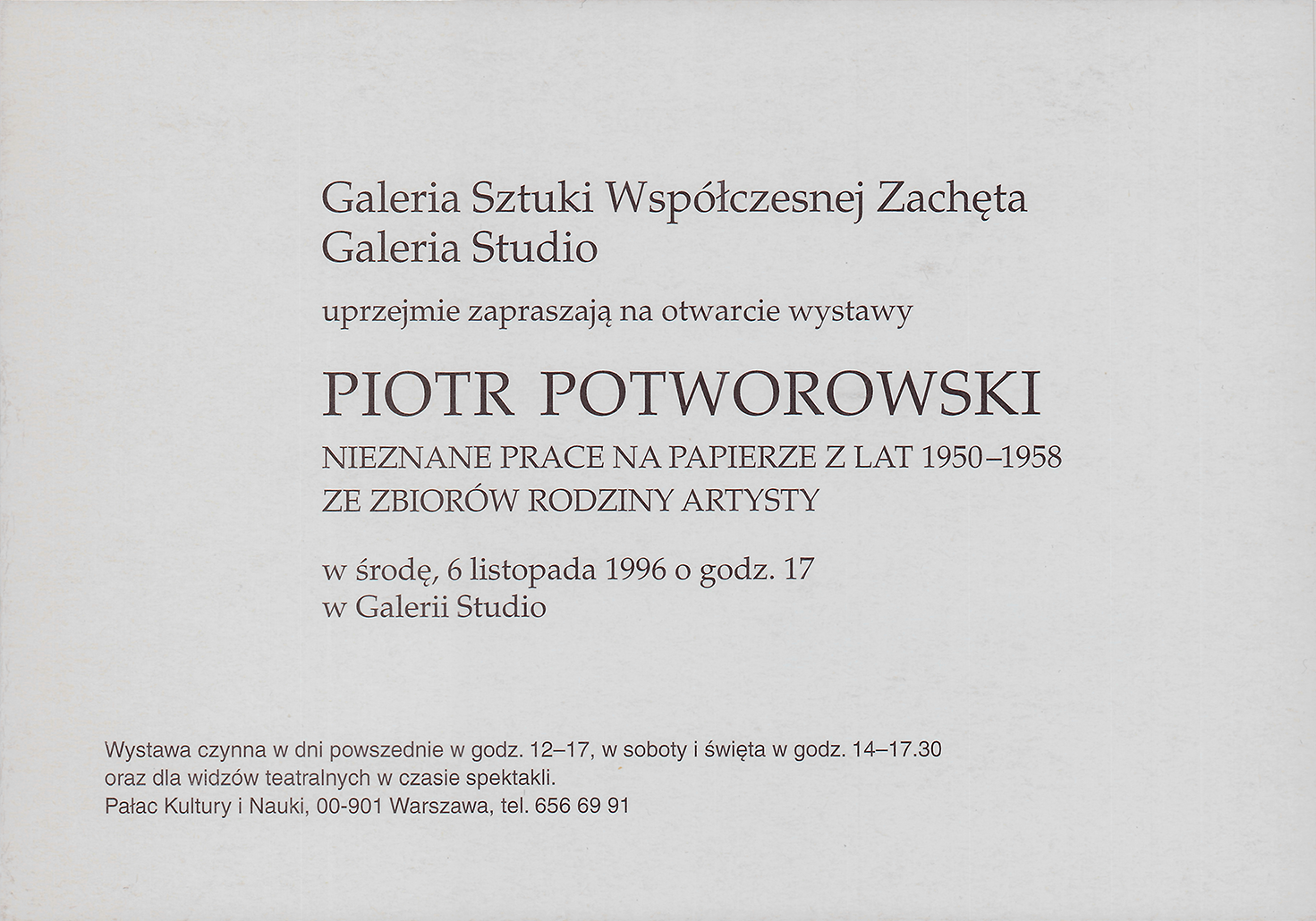 Galeria Sztuki Współczesnej Zachęta
Galeria Studio

uprzejmie zapraszają na otwarcie wystawy

PIOTR POTWOROWSKI

NIEZNANE PRACE NA PAPIERZE Z LAT 1950–1958
ZE ZBIORÓW RODZINY ARTYSTY

w środę, 6 listopada 1996 o godz. 17
w Galerii Studio

Wystawa czynna w dni powszednie w godz. 12–17, w soboty i święta w godz. 14–17.30
oraz dla widzów teatralnych w czasie spektakli.
Pałac Kultury i Nauki, 00-901 Warszawa, tel. 656 69 91